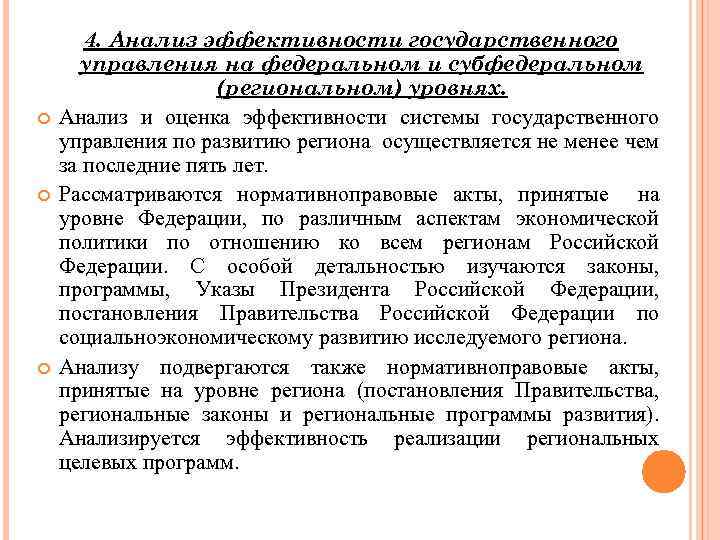 4. Анализ эффективности государственного управления на федеральном и субфедеральном (региональном) уровнях.

Анализ и оценка эффективности системы государственного управления по развитию региона осуществляется не менее чем за последние пять лет.

Рассматриваются нормативноправовые акты, принятые на уровне Федерации, по различным аспектам экономической политики по отношению ко всем регионам Российской Федерации. С особой детальностью изучаются законы, программы, Указы Президента Российской Федерации, постановления Правительства Российской Федерации по социальноэкономическому развитию исследуемого региона.

Анализу подвергаются также нормативноправовые акты, принятые на уровне региона (постановления Правительства, региональные законы и региональные программы развития). Анализируется эффективность реализации региональных целевых программ.